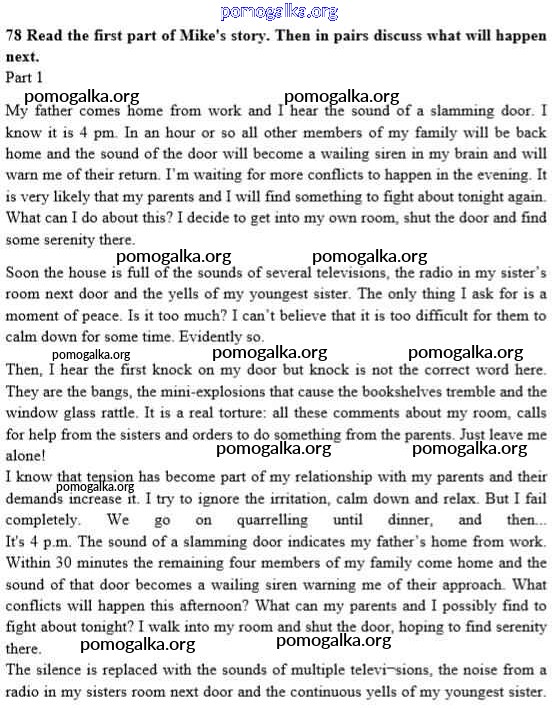 pomogalka.org

78 Read the first part of Mike's story. Then in pairs discuss what will happen next.

Part 1

pomogalka.org pomogalka.org

My father comes home from work and I hear the sound of a slamming door. I know it is 4 pm. In an hour or so all other members of my family will be back home and the sound of the door will become a wailing siren in my brain and will warn me of their return. I'm waiting for more conflicts to happen in the evening. It is very likely that my parents and I will find something to fight about tonight again. What can I do about this? I decide to get into my own room, shut the door and find some serenity there.

pomogalka.org pomogalka.org

Soon the house is full of the sounds of several televisions, the radio in my sister's room next door and the yells of my youngest sister. The only thing I ask for is a moment of peace. Is it too much? I can't believe that it is too difficult for them to calm down for some time. Evidently so.

pomogalka.org pomogalka.org pomogalka.org

Then, I hear the first knock on my door but knock is not the correct word here. They are the bangs, the mini-explosions that cause the bookshelves tremble and the window glass rattle. It is a real torture: all these comments about my room, calls for help from the sisters and orders to do something from the parents. Just leave me alone!

pomogalka.org pomogalka.org

I know that tension has become part of my relationship with my parents and their demands increase it. I try to ignore the irritation, calm down and relax. But I fail completely. We go on quarrelling until dinner, and then... It's 4 p.m. The sound of a slamming door indicates my father's home from work. Within 30 minutes the remaining four members of my family come home and the sound of that door becomes a wailing siren warning me of their approach. What conflicts will happen this afternoon? What can my parents and I possibly find to fight about tonight? I walk into my room and shut the door, hoping to find serenity there.

pomogalka.org

pomogalka.org pomogalka.org

The silence is replaced with the sounds of multiple televi¬sions, the noise from a radio in my sisters room next door and the continuous yells of my youngest sister.